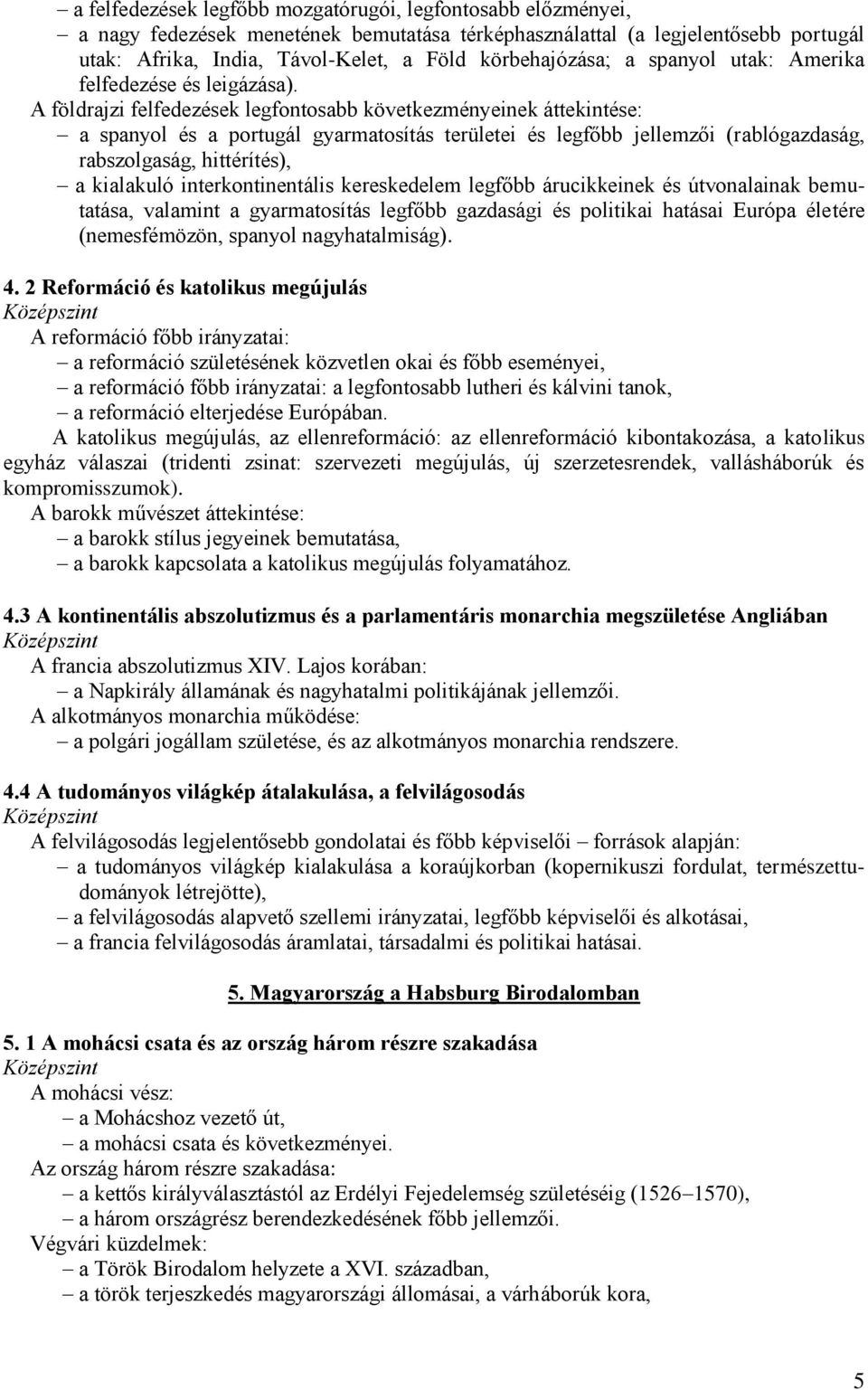 – a felfedezések legfőbb mozgatórugói, legfontosabb előzményei,
– a nagy fedezések menetének bemutatása térképhasználattal (a legjelentősebb portugál utak: Afrika, India, Távol-Kelet, a Föld körbehajózása; a spanyol utak: Amerika felfedezése és leigázása).

A földrajzi felfedezések legfontosabb következményeinek áttekintése:
– a spanyol és a portugál gyarmatosítás területei és legfőbb jellemzői (rablógazdaság, rabszolgaság, hittérítés),
– a kialakuló interkontinentális kereskedelem legfőbb árucikkeinek és útvonalainak bemutatása, valamint a gyarmatosítás legfőbb gazdasági és politikai hatásai Európa életére (nemesfémözön, spanyol nagyhatalmiság).

4. 2 Reformáció és katolikus megújulás
Középszint
A reformáció főbb irányzatai:
– a reformáció születésének közvetlen okai és főbb eseményei,
– a reformáció főbb irányzatai: a legfontosabb lutheri és kálvini tanok,
– a reformáció elterjedése Európában.

A katolikus megújulás, az ellenreformáció: az ellenreformáció kibontakozása, a katolikus egyház válaszai (tridenti zsinat: szervezeti megújulás, új szerzetesrendek, vallásháborúk és kompromisszumok).

A barokk művészet áttekintése:
– a barokk stílus jegyeinek bemutatása,
– a barokk kapcsolata a katolikus megújulás folyamatához.

4.3 A kontinentális abszolutizmus és a parlamentáris monarchia megszületése Angliában
Középszint
A francia abszolutizmus XIV. Lajos korában:
– a Napkirály államának és nagyhatalmi politikájának jellemzői.
A alkotmányos monarchia működése:
– a polgári jogállam születése, és az alkotmányos monarchia rendszere.

4.4 A tudományos világkép átalakulása, a felvilágosodás
Középszint
A felvilágosodás legjelentősebb gondolatai és főbb képviselői – források alapján:
– a tudományos világkép kialakulása a koraújkorban (kopernikuszi fordulat, természettudományok létrejötte),
– a felvilágosodás alapvető szellemi irányzatai, legfőbb képviselői és alkotásai,
– a francia felvilágosodás áramlatai, társadalmi és politikai hatásai.

5. Magyarország a Habsburg Birodalomban

5. 1 A mohácsi csata és az ország három részre szakadása
Középszint
A mohácsi vész:
– a Mohácshoz vezető út,
– a mohácsi csata és következményei.
Az ország három részre szakadása:
– a kettős királyválasztástól az Erdélyi Fejedelemség születéséig (1526–1570),
– a három országrész berendezkedésének főbb jellemzői.
Végvári küzdelmek:
– a Török Birodalom helyzete a XVI. században,
– a török terjeszkedés magyarországi állomásai, a várháborúk kora,

5